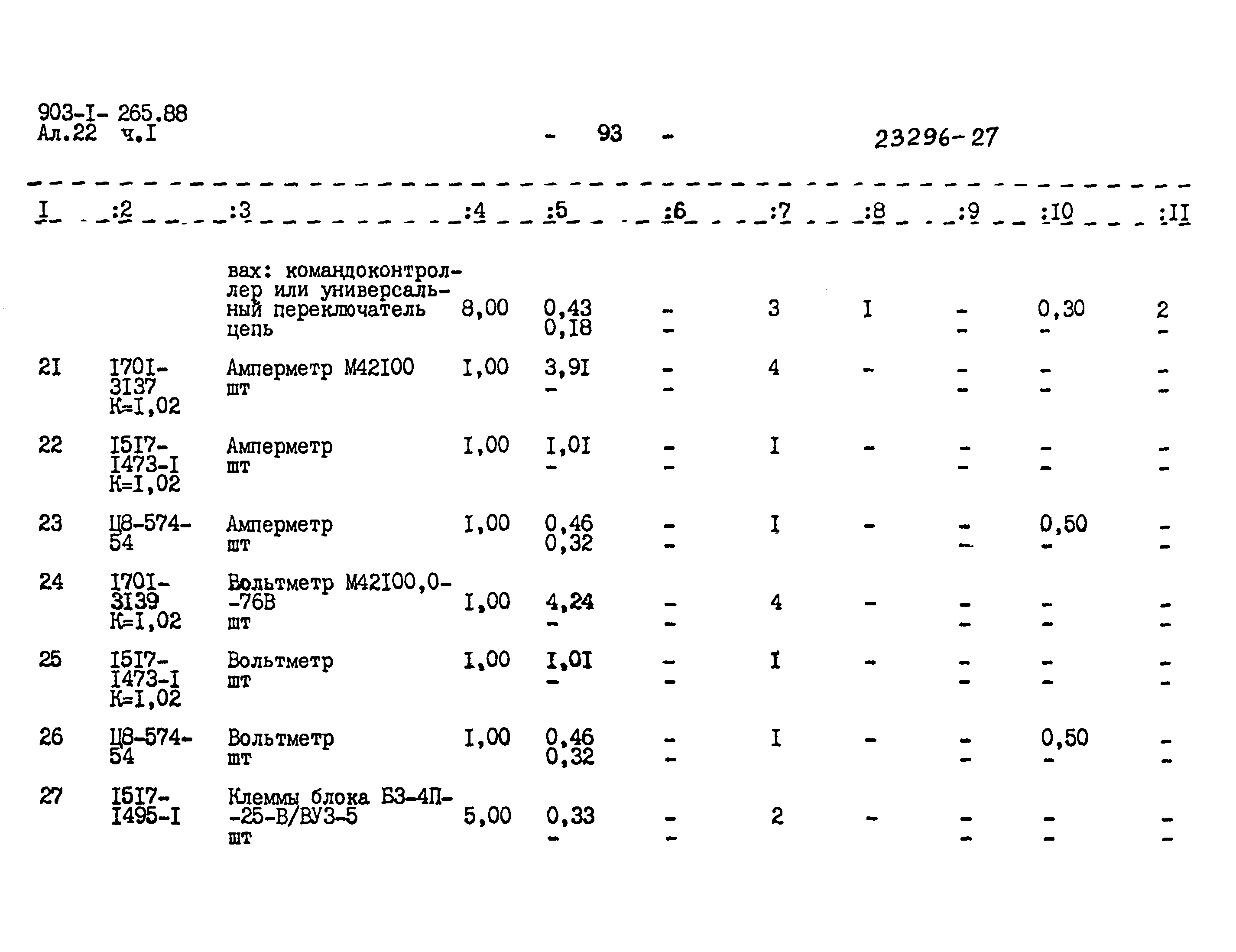 903-I- 265.88
Ал.22 ч.I

- 93 -

23296-27

| I | :2 | :3 | :4 | :5 | :6 | :7 | :8 | :9 | :I0 | :II |
|---|---|---|---|---|---|---|---|---|---|---|
| | | вах: командоконтроллер или универсальный переключатель цепь | 8,00 | 0,43 0,I8 | - - | 3 | I | - - | 0,30 - | 2 - |
| 2I | I70I-3I37 К=I,02 | Амперметр М42I00 шт | I,00 | 3,9I - | - - | 4 | - | - - | - - | - - |
| 22 | I5I7-I473-I К=I,02 | Амперметр шт | I,00 | I,0I - | - - | I | - | - - | - - | - - |
| 23 | Ц8-574-54 | Амперметр шт | I,00 | 0,46 0,32 | - - | I | - | - - | 0,50 - | - - |
| 24 | I70I-3I39 К=I,02 | Вольтметр М42I00,0--76В шт | I,00 | 4,24 - | - - | 4 | - | - - | - - | - - |
| 25 | I5I7-I473-I К=I,02 | Вольтметр шт | I,00 | I,0I - | - - | I | - | - - | - - | - - |
| 26 | Ц8-574-54 | Вольтметр шт | I,00 | 0,46 0,32 | - - | I | - | - - | 0,50 - | - - |
| 27 | I5I7-I495-I | Клеммы блока БЗ-4П--25-В/ВУЗ-5 шт | 5,00 | 0,33 - | - - | 2 | - | - - | - - | - - |